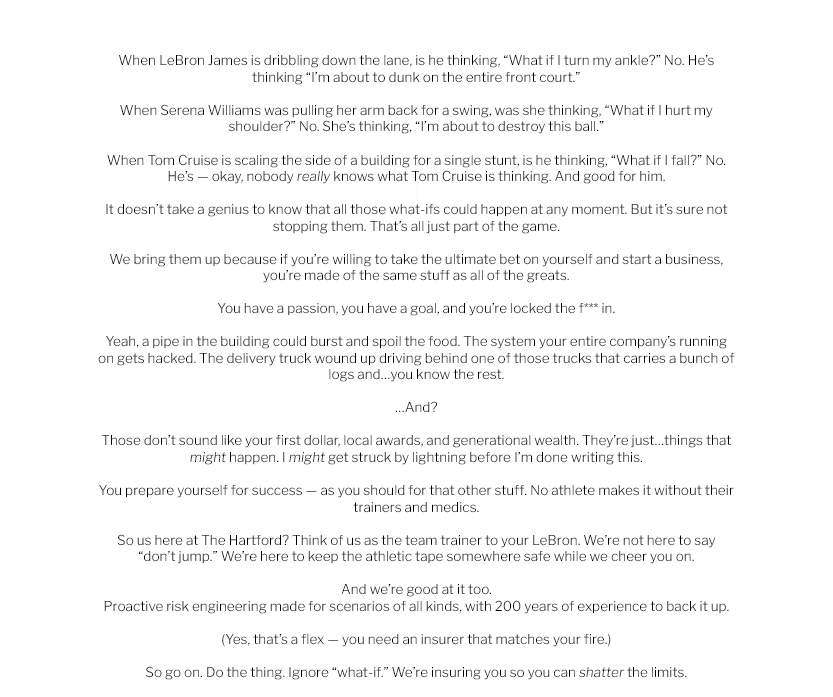 When LeBron James is dribbling down the lane, is he thinking, “What if I turn my ankle?” No. He’s thinking “I’m about to dunk on the entire front court.”

When Serena Williams was pulling her arm back for a swing, was she thinking, “What if I hurt my shoulder?” No. She’s thinking, “I’m about to destroy this ball.”

When Tom Cruise is scaling the side of a building for a single stunt, is he thinking, “What if I fall?” No. He’s — okay, nobody really knows what Tom Cruise is thinking. And good for him.

It doesn’t take a genius to know that all those what-ifs could happen at any moment. But it’s sure not stopping them. That’s all just part of the game.

We bring them up because if you’re willing to take the ultimate bet on yourself and start a business, you’re made of the same stuff as all of the greats.

You have a passion, you have a goal, and you’re locked the f*** in.

Yeah, a pipe in the building could burst and spoil the food. The system your entire company’s running on gets hacked. The delivery truck wound up driving behind one of those trucks that carries a bunch of logs and…you know the rest.

…And?

Those don’t sound like your first dollar, local awards, and generational wealth. They’re just…things that might happen. I might get struck by lightning before I’m done writing this.

You prepare yourself for success — as you should for that other stuff. No athlete makes it without their trainers and medics.

So us here at The Hartford? Think of us as the team trainer to your LeBron. We’re not here to say “don’t jump.” We’re here to keep the athletic tape somewhere safe while we cheer you on.

And we’re good at it too.
Proactive risk engineering made for scenarios of all kinds, with 200 years of experience to back it up.

(Yes, that’s a flex — you need an insurer that matches your fire.)

So go on. Do the thing. Ignore “what-if.” We’re insuring you so you can shatter the limits.